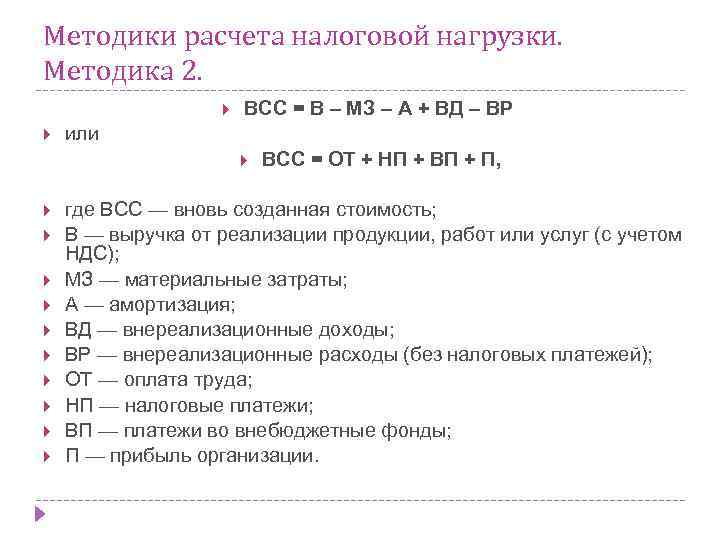 Методики расчета налоговой нагрузки. Методика 2.

ВСС = В – МЗ – А + ВД – ВР

или

ВСС = ОТ + НП + ВП + П,

где ВСС — вновь созданная стоимость;
В — выручка от реализации продукции, работ или услуг (с учетом НДС);
МЗ — материальные затраты;
А — амортизация;
ВД — внереализационные доходы;
ВР — внереализационные расходы (без налоговых платежей);
ОТ — оплата труда;
НП — налоговые платежи;
ВП — платежи во внебюджетные фонды;
П — прибыль организации.